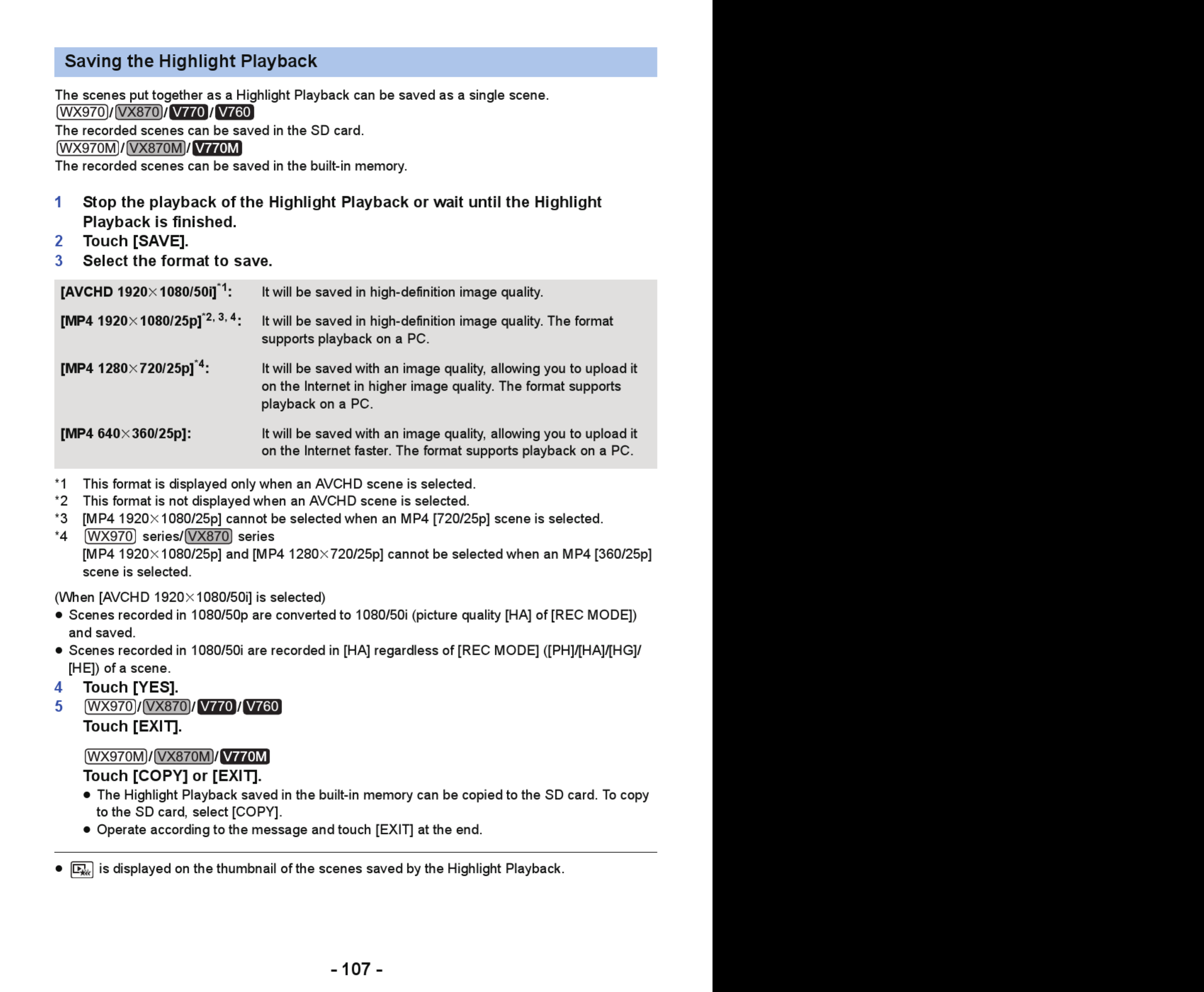 Saving the Highlight Playback

The scenes put together as a Highlight Playback can be saved as a single scene.
WX970/VX870/V770/V760
The recorded scenes can be saved in the SD card.
WX970M/VX870M/V770M
The recorded scenes can be saved in the built-in memory.

1 Stop the playback of the Highlight Playback or wait until the Highlight Playback is finished.
2 Touch [SAVE].
3 Select the format to save.

| | |
|---|---|
| [AVCHD 1920×1080/50i]$^{*1}$: | It will be saved in high-definition image quality. |
| [MP4 1920×1080/25p]$^{*2, 3, 4}$: | It will be saved in high-definition image quality. The format supports playback on a PC. |
| [MP4 1280×720/25p]$^{*4}$: | It will be saved with an image quality, allowing you to upload it on the Internet in higher image quality. The format supports playback on a PC. |
| [MP4 640×360/25p]: | It will be saved with an image quality, allowing you to upload it on the Internet faster. The format supports playback on a PC. |

*1 This format is displayed only when an AVCHD scene is selected.
*2 This format is not displayed when an AVCHD scene is selected.
*3 [MP4 1920×1080/25p] cannot be selected when an MP4 [720/25p] scene is selected.
*4 WX970 series/VX870 series
[MP4 1920×1080/25p] and [MP4 1280×720/25p] cannot be selected when an MP4 [360/25p] scene is selected.

(When [AVCHD 1920×1080/50i] is selected)
● Scenes recorded in 1080/50p are converted to 1080/50i (picture quality [HA] of [REC MODE]) and saved.
● Scenes recorded in 1080/50i are recorded in [HA] regardless of [REC MODE] ([PH]/[HA]/[HG]/[HE]) of a scene.
4 Touch [YES].
5 WX970/VX870/V770/V760
Touch [EXIT].

WX970M/VX870M/V770M
Touch [COPY] or [EXIT].
● The Highlight Playback saved in the built-in memory can be copied to the SD card. To copy to the SD card, select [COPY].
● Operate according to the message and touch [EXIT] at the end.

● is displayed on the thumbnail of the scenes saved by the Highlight Playback.

- 107 -